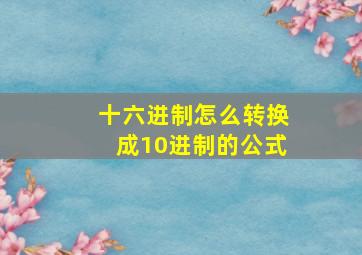 十六进制怎么转换成10进制的公式